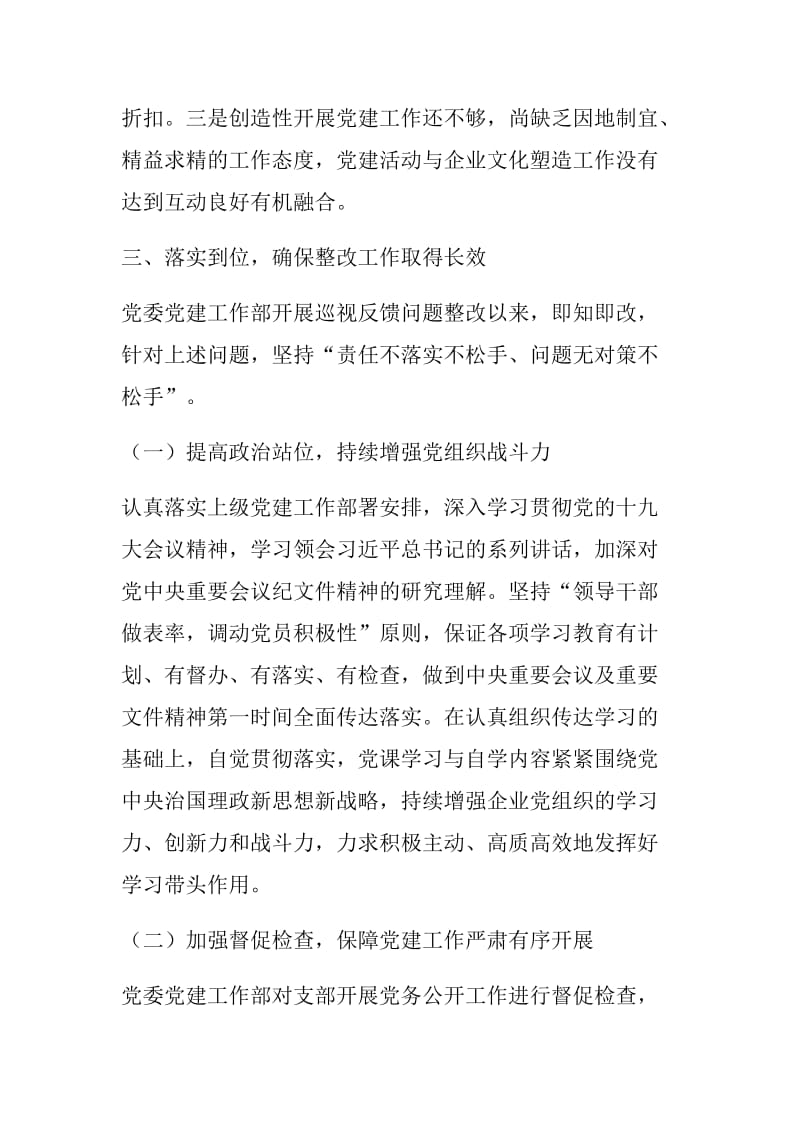 折扣。三是创造性开展党建工作还不够，尚缺乏因地制宜、精益求精的工作态度，党建活动与企业文化塑造工作没有达到互动良好有机融合。

三、落实到位，确保整改工作取得长效

党委党建工作部开展巡视反馈问题整改以来，即知即改，针对上述问题，坚持“责任不落实不松手、问题无对策不松手”。

（一）提高政治站位，持续增强党组织战斗力

认真落实上级党建工作部署安排，深入学习贯彻党的十九大会议精神，学习领会习近平总书记的系列讲话，加深对党中央重要会议纪文件精神的研究理解。坚持“领导干部做表率，调动党员积极性”原则，保证各项学习教育有计划、有督办、有落实、有检查，做到中央重要会议及重要文件精神第一时间全面传达落实。在认真组织传达学习的基础上，自觉贯彻落实，党课学习与自学内容紧紧围绕党中央治国理政新思想新战略，持续增强企业党组织的学习力、创新力和战斗力，力求积极主动、高质高效地发挥好学习带头作用。

（二）加强督促检查，保障党建工作严肃有序开展

党委党建工作部对支部开展党务公开工作进行督促检查，